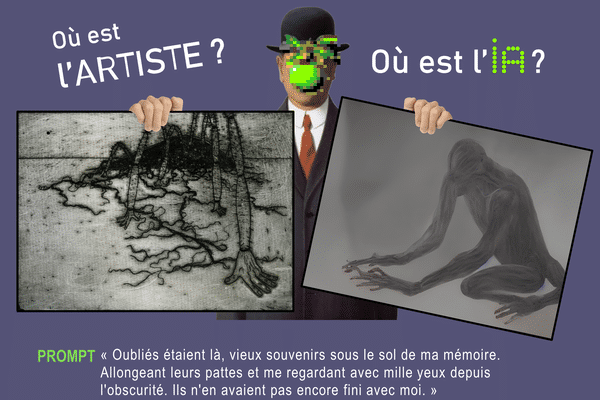 Où est
l'ARTISTE ?

Où est l'IA ?

PROMPT « Oubliés étaient là, vieux souvenirs sous le sol de ma mémoire. Allongeant leurs pattes et me regardant avec mille yeux depuis l'obscurité. Ils n'en avaient pas encore fini avec moi. »